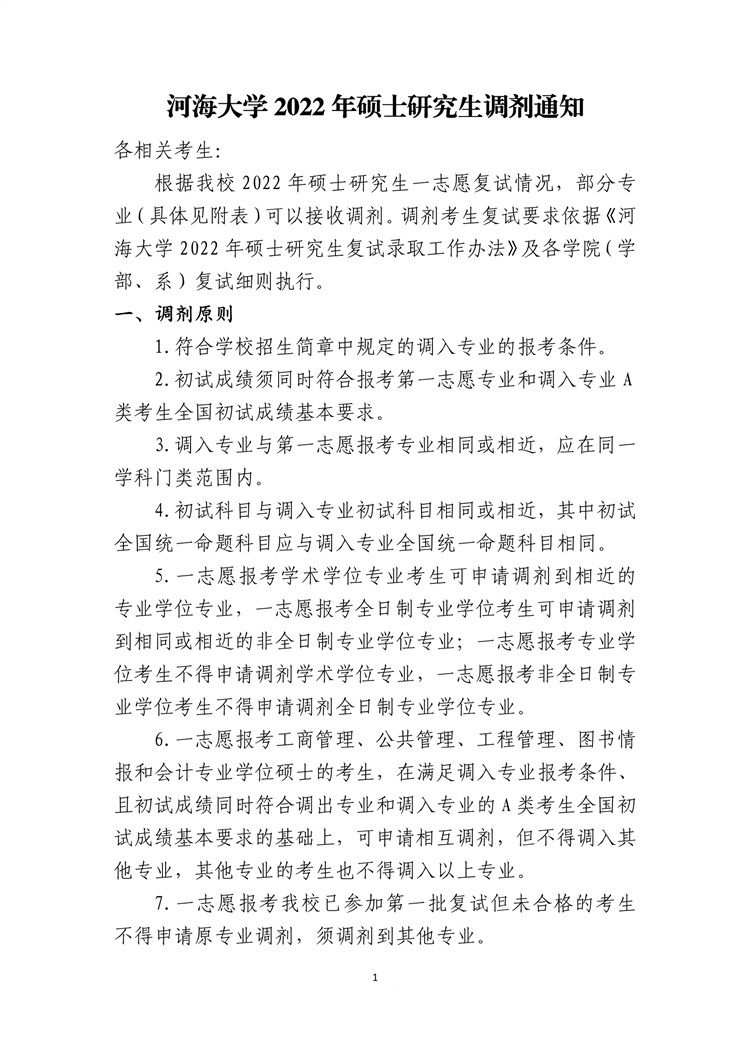 河海大学 2022 年硕士研究生调剂通知

各相关考生:

根据我校 2022 年硕士研究生一志愿复试情况，部分专业（具体见附表）可以接收调剂。调剂考生复试要求依据《河海大学 2022 年硕士研究生复试录取工作办法》及各学院（学部、系）复试细则执行。

一、调剂原则

1.符合学校招生简章中规定的调入专业的报考条件。

2.初试成绩须同时符合报考第一志愿专业和调入专业 A 类考生全国初试成绩基本要求。

3.调入专业与第一志愿报考专业相同或相近，应在同一学科门类范围内。

4.初试科目与调入专业初试科目相同或相近，其中初试全国统一命题科目应与调入专业全国统一命题科目相同。

5.一志愿报考学术学位专业考生可申请调剂到相近的专业学位专业，一志愿报考全日制专业学位考生可申请调剂到相同或相近的非全日制专业学位专业；一志愿报考专业学位考生不得申请调剂学术学位专业，一志愿报考非全日制专业学位考生不得申请调剂全日制专业学位专业。

6.一志愿报考工商管理、公共管理、工程管理、图书情报和会计专业学位硕士的考生，在满足调入专业报考条件、且初试成绩同时符合调出专业和调入专业的 A 类考生全国初试成绩基本要求的基础上，可申请相互调剂，但不得调入其他专业，其他专业的考生也不得调入以上专业。

7.一志愿报考我校已参加第一批复试但未合格的考生不得申请原专业调剂，须调剂到其他专业。

1